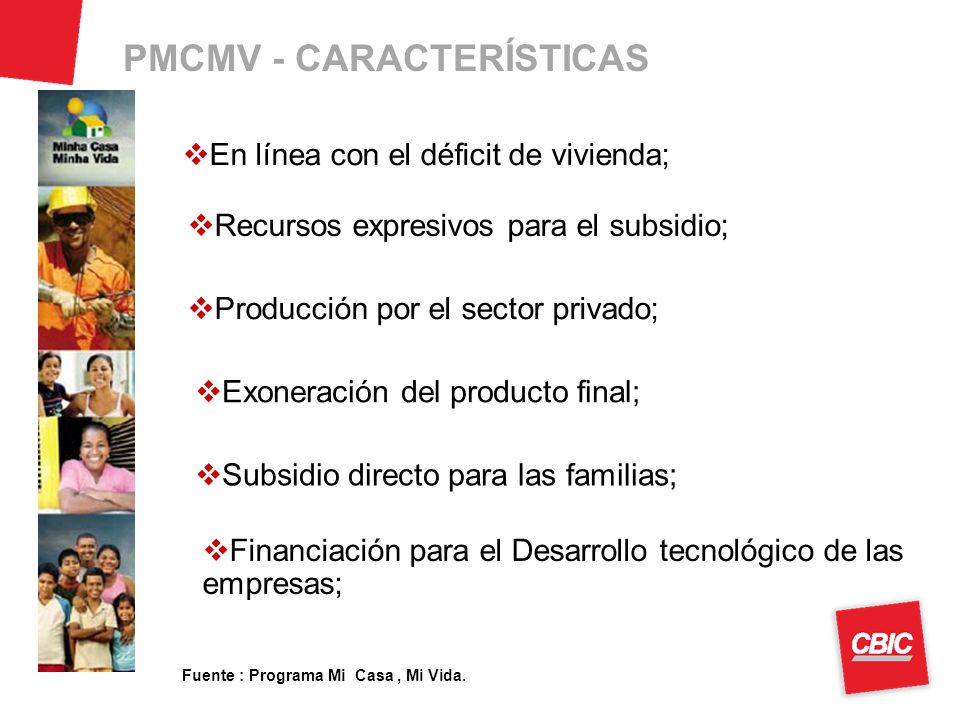 PMCMV - CARACTERÍSTICAS

Minha Casa Minha Vida

❖En línea con el déficit de vivienda;

❖Recursos expresivos para el subsidio;

❖Producción por el sector privado;

❖Exoneración del producto final;

❖Subsidio directo para las familias;

❖Financiación para el Desarrollo tecnológico de las empresas;

Fuente : Programa Mi Casa , Mi Vida.

CBIC